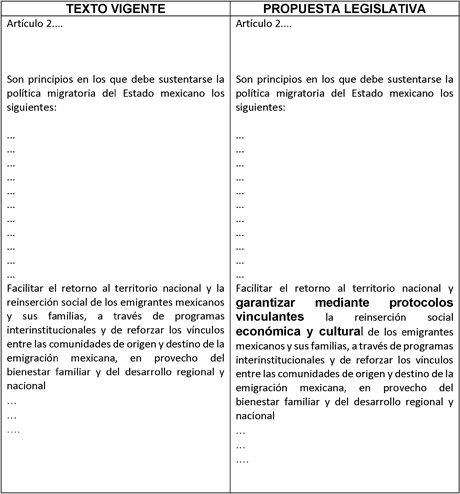 | TEXTO VIGENTE | PROPUESTA LEGISLATIVA |
|---|---|
| Artículo 2.... Son principios en los que debe sustentarse la política migratoria del Estado mexicano los siguientes: ... ... ... ... ... ... ... ... ... ... ... Facilitar el retorno al territorio nacional y la reinserción social de los emigrantes mexicanos y sus familias, a través de programas interinstitucionales y de reforzar los vínculos entre las comunidades de origen y destino de la emigración mexicana, en provecho del bienestar familiar y del desarrollo regional y nacional … … …. | Artículo 2.... Son principios en los que debe sustentarse la política migratoria del Estado mexicano los siguientes: ... ... ... ... ... ... ... ... ... ... ... Facilitar el retorno al territorio nacional y garantizar mediante protocolos vinculantes la reinserción social económica y cultural de los emigrantes mexicanos y sus familias, a través de programas interinstitucionales y de reforzar los vínculos entre las comunidades de origen y destino de la emigración mexicana, en provecho del bienestar familiar y del desarrollo regional y nacional … … …. |